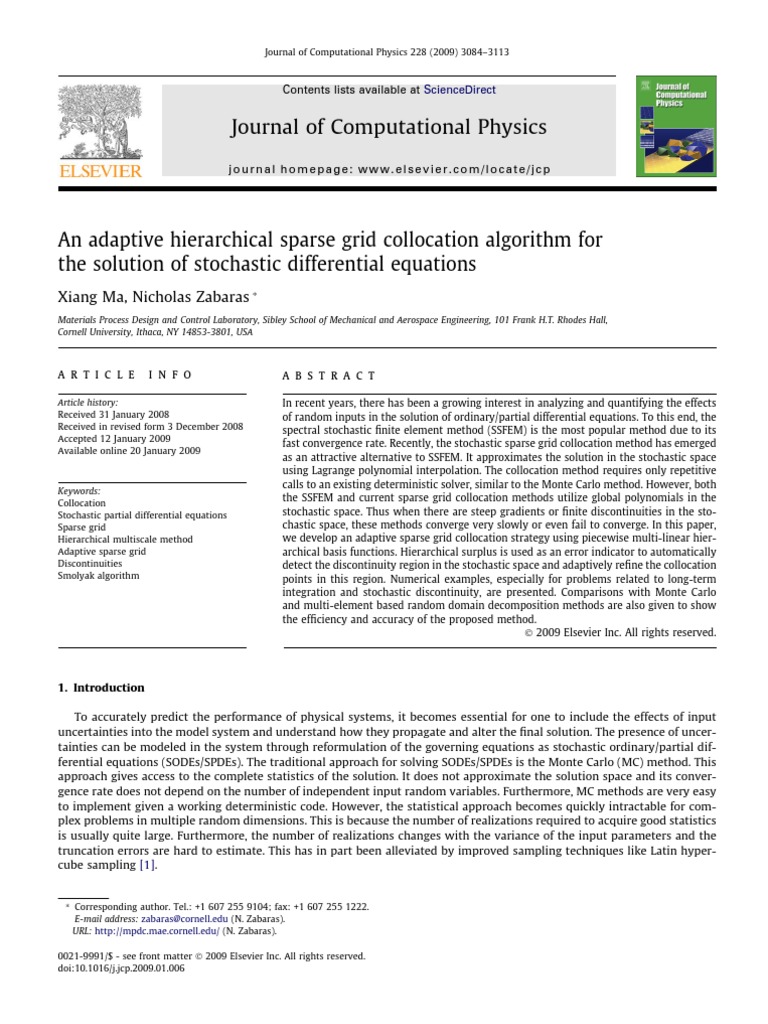 Journal of Computational Physics 228 (2009) 3084–3113

ELSEVIER

Contents lists available at ScienceDirect

Journal of Computational Physics

journal homepage: www.elsevier.com/locate/jcp

Journal of Computational Physics

An adaptive hierarchical sparse grid collocation algorithm for the solution of stochastic differential equations

Xiang Ma, Nicholas Zabaras *

Materials Process Design and Control Laboratory, Sibley School of Mechanical and Aerospace Engineering, 101 Frank H.T. Rhodes Hall, Cornell University, Ithaca, NY 14853-3801, USA

ARTICLE INFO

Article history:
Received 31 January 2008
Received in revised form 3 December 2008
Accepted 12 January 2009
Available online 20 January 2009

Keywords:
Collocation
Stochastic partial differential equations
Sparse grid
Hierarchical multiscale method
Adaptive sparse grid
Discontinuities
Smolyak algorithm

ABSTRACT

In recent years, there has been a growing interest in analyzing and quantifying the effects of random inputs in the solution of ordinary/partial differential equations. To this end, the spectral stochastic finite element method (SSFEM) is the most popular method due to its fast convergence rate. Recently, the stochastic sparse grid collocation method has emerged as an attractive alternative to SSFEM. It approximates the solution in the stochastic space using Lagrange polynomial interpolation. The collocation method requires only repetitive calls to an existing deterministic solver, similar to the Monte Carlo method. However, both the SSFEM and current sparse grid collocation methods utilize global polynomials in the stochastic space. Thus when there are steep gradients or finite discontinuities in the stochastic space, these methods converge very slowly or even fail to converge. In this paper, we develop an adaptive sparse grid collocation strategy using piecewise multi-linear hierarchical basis functions. Hierarchical surplus is used as an error indicator to automatically detect the discontinuity region in the stochastic space and adaptively refine the collocation points in this region. Numerical examples, especially for problems related to long-term integration and stochastic discontinuity, are presented. Comparisons with Monte Carlo and multi-element based random domain decomposition methods are also given to show the efficiency and accuracy of the proposed method.
© 2009 Elsevier Inc. All rights reserved.

1. Introduction

To accurately predict the performance of physical systems, it becomes essential for one to include the effects of input uncertainties into the model system and understand how they propagate and alter the final solution. The presence of uncertainties can be modeled in the system through reformulation of the governing equations as stochastic ordinary/partial differential equations (SODEs/SPDEs). The traditional approach for solving SODEs/SPDEs is the Monte Carlo (MC) method. This approach gives access to the complete statistics of the solution. It does not approximate the solution space and its convergence rate does not depend on the number of independent input random variables. Furthermore, MC methods are very easy to implement given a working deterministic code. However, the statistical approach becomes quickly intractable for complex problems in multiple random dimensions. This is because the number of realizations required to acquire good statistics is usually quite large. Furthermore, the number of realizations changes with the variance of the input parameters and the truncation errors are hard to estimate. This has in part been alleviated by improved sampling techniques like Latin hypercube sampling [1].

* Corresponding author. Tel.: +1 607 255 9104; fax: +1 607 255 1222.
E-mail address: zabaras@cornell.edu (N. Zabaras).
URL: http://mpdc.mae.cornell.edu/ (N. Zabaras).

0021-9991/$ - see front matter © 2009 Elsevier Inc. All rights reserved.
doi:10.1016/j.jcp.2009.01.006